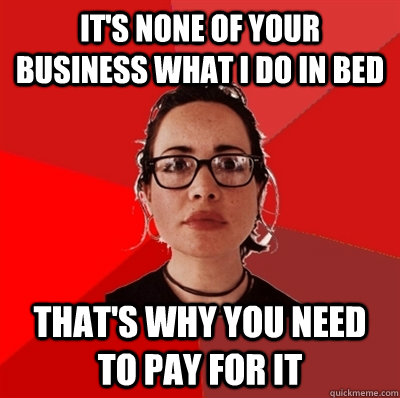 IT'S NONE OF YOUR BUSINESS WHAT I DO IN BED

THAT'S WHY YOU NEED TO PAY FOR IT

quickmeme.com